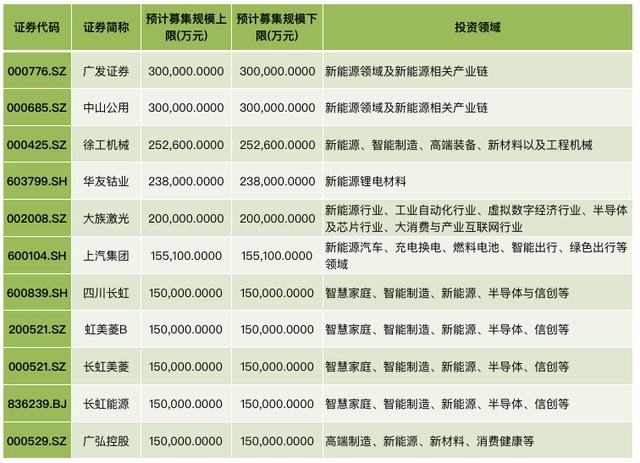 | 证券代码 | 证券简称 | 预计募集规模上限(万元) | 预计募集规模下限(万元) | 投资领域 |
|---|---|---|---|---|
| 000776.SZ | 广发证券 | 300,000.0000 | 300,000.0000 | 新能源领域及新能源相关产业链 |
| 000685.SZ | 中山公用 | 300,000.0000 | 300,000.0000 | 新能源领域及新能源相关产业链 |
| 000425.SZ | 徐工机械 | 252,600.0000 | 252,600.0000 | 新能源、智能制造、高端装备、新材料以及工程机械 |
| 603799.SH | 华友钴业 | 238,000.0000 | 238,000.0000 | 新能源锂电材料 |
| 002008.SZ | 大族激光 | 200,000.0000 | 200,000.0000 | 新能源行业、工业自动化行业、虚拟数字经济行业、半导体及芯片行业、大消费与产业互联网行业 |
| 600104.SH | 上汽集团 | 155,100.0000 | 155,100.0000 | 新能源汽车、充电换电、燃料电池、智能出行、绿色出行等领域 |
| 600839.SH | 四川长虹 | 150,000.0000 | 150,000.0000 | 智慧家庭、智能制造、新能源、半导体与信创等 |
| 200521.SZ | 虹美菱B | 150,000.0000 | 150,000.0000 | 智慧家庭、智能制造、新能源、半导体、信创等 |
| 000521.SZ | 长虹美菱 | 150,000.0000 | 150,000.0000 | 智慧家庭、智能制造、新能源、半导体、信创等 |
| 836239.BJ | 长虹能源 | 150,000.0000 | 150,000.0000 | 智慧家庭、智能制造、新能源、半导体、信创等 |
| 000529.SZ | 广弘控股 | 150,000.0000 | 150,000.0000 | 高端制造、新能源、新材料、消费健康等 |